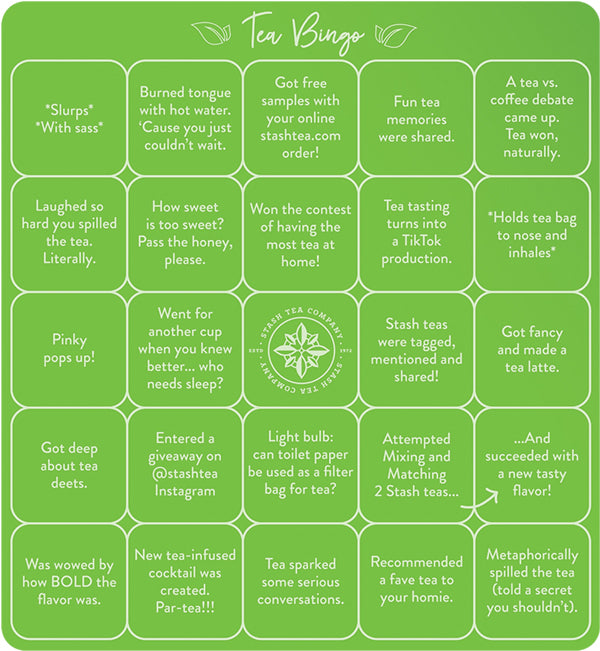 Tea Bingo

| | | | | |
|---|---|---|---|---|
| \*Slurps\* \*With sass\* | Burned tongue with hot water. 'Cause you just couldn't wait. | Got free samples with your online stashtea.com order! | Fun tea memories were shared. | A tea vs. coffee debate came up. Tea won, naturally. |
| Laughed so hard you spilled the tea. Literally. | How sweet is too sweet? Pass the honey, please. | Won the contest of having the most tea at home! | Tea tasting turns into a TikTok production. | \*Holds tea bag to nose and inhales\* |
| Pinky pops up! | Went for another cup when you knew better... who needs sleep? | STASH TEA COMPANY ESTD 1972 STASH TEA COMPANY | Stash teas were tagged, mentioned and shared! | Got fancy and made a tea latte. |
| Got deep about tea deets. | Entered a giveaway on @stashtea Instagram | Light bulb: can toilet paper be used as a filter bag for tea? | Attempted Mixing and Matching 2 Stash teas... | ...And succeeded with a new tasty flavor! |
| Was wowed by how BOLD the flavor was. | New tea-infused cocktail was created. Par-tea!!! | Tea sparked some serious conversations. | Recommended a fave tea to your homie. | Metaphorically spilled the tea (told a secret you shouldn't). |